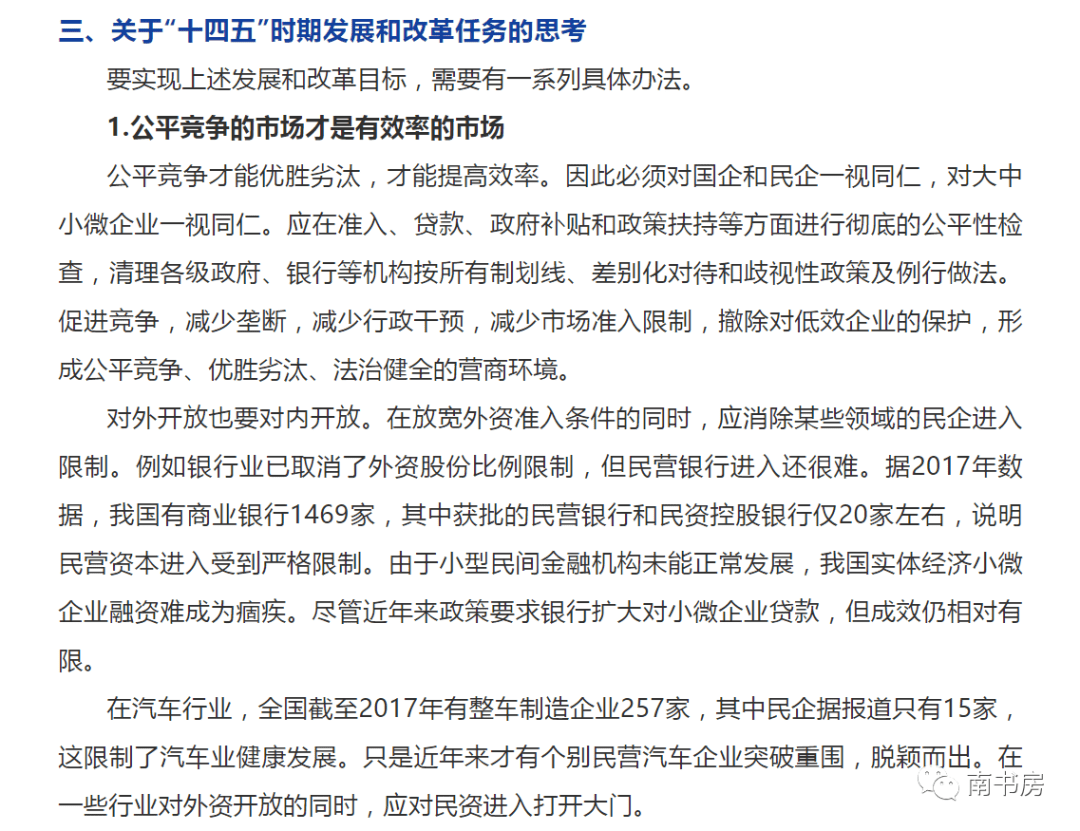 三、关于“十四五”时期发展和改革任务的思考

要实现上述发展和改革目标，需要有一系列具体办法。

1.公平竞争的市场才是有效率的市场

公平竞争才能优胜劣汰，才能提高效率。因此必须对国企和民企一视同仁，对大中小微企业一视同仁。应在准入、贷款、政府补贴和政策扶持等方面进行彻底的公平性检查，清理各级政府、银行等机构按所有制划线、差别化对待和歧视性政策及例行做法。促进竞争，减少垄断，减少行政干预，减少市场准入限制，撤除对低效企业的保护，形成公平竞争、优胜劣汰、法治健全的营商环境。

对外开放也要对内开放。在放宽外资准入条件的同时，应消除某些领域的民企进入限制。例如银行业已取消了外资股份比例限制，但民营银行进入还很难。据2017年数据，我国有商业银行1469家，其中获批的民营银行和民资控股银行仅20家左右，说明民营资本进入受到严格限制。由于小型民间金融机构未能正常发展，我国实体经济小微企业融资难成为痼疾。尽管近年来政策要求银行扩大对小微企业贷款，但成效仍相对有限。

在汽车行业，全国截至2017年有整车制造企业257家，其中民企据报道只有15家，这限制了汽车业健康发展。只是近年来才有个别民营汽车企业突破重围，脱颖而出。在一些行业对外资开放的同时，应对民资进入打开大门。

南书房